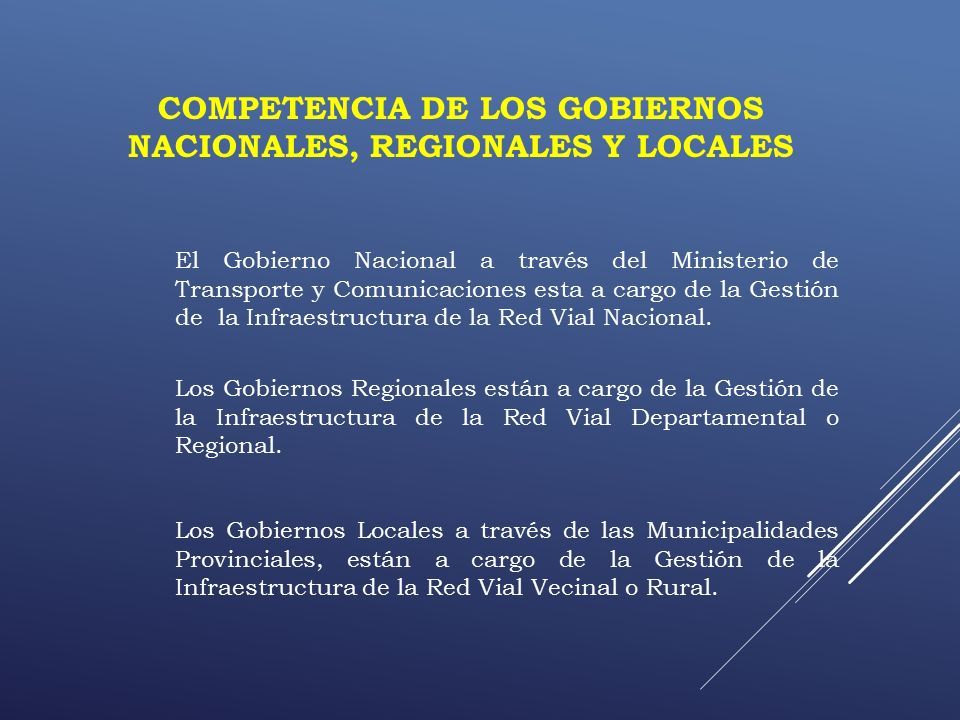 COMPETENCIA DE LOS GOBIERNOS NACIONALES, REGIONALES Y LOCALES

El Gobierno Nacional a través del Ministerio de Transporte y Comunicaciones esta a cargo de la Gestión de la Infraestructura de la Red Vial Nacional.

Los Gobiernos Regionales están a cargo de la Gestión de la Infraestructura de la Red Vial Departamental o Regional.

Los Gobiernos Locales a través de las Municipalidades Provinciales, están a cargo de la Gestión de la Infraestructura de la Red Vial Vecinal o Rural.